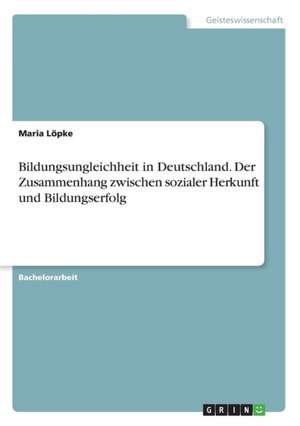 Geisteswissenschaft

Maria Löpke

Bildungsungleichheit in Deutschland. Der Zusammenhang zwischen sozialer Herkunft und Bildungserfolg

Bachelorarbeit

GRIN